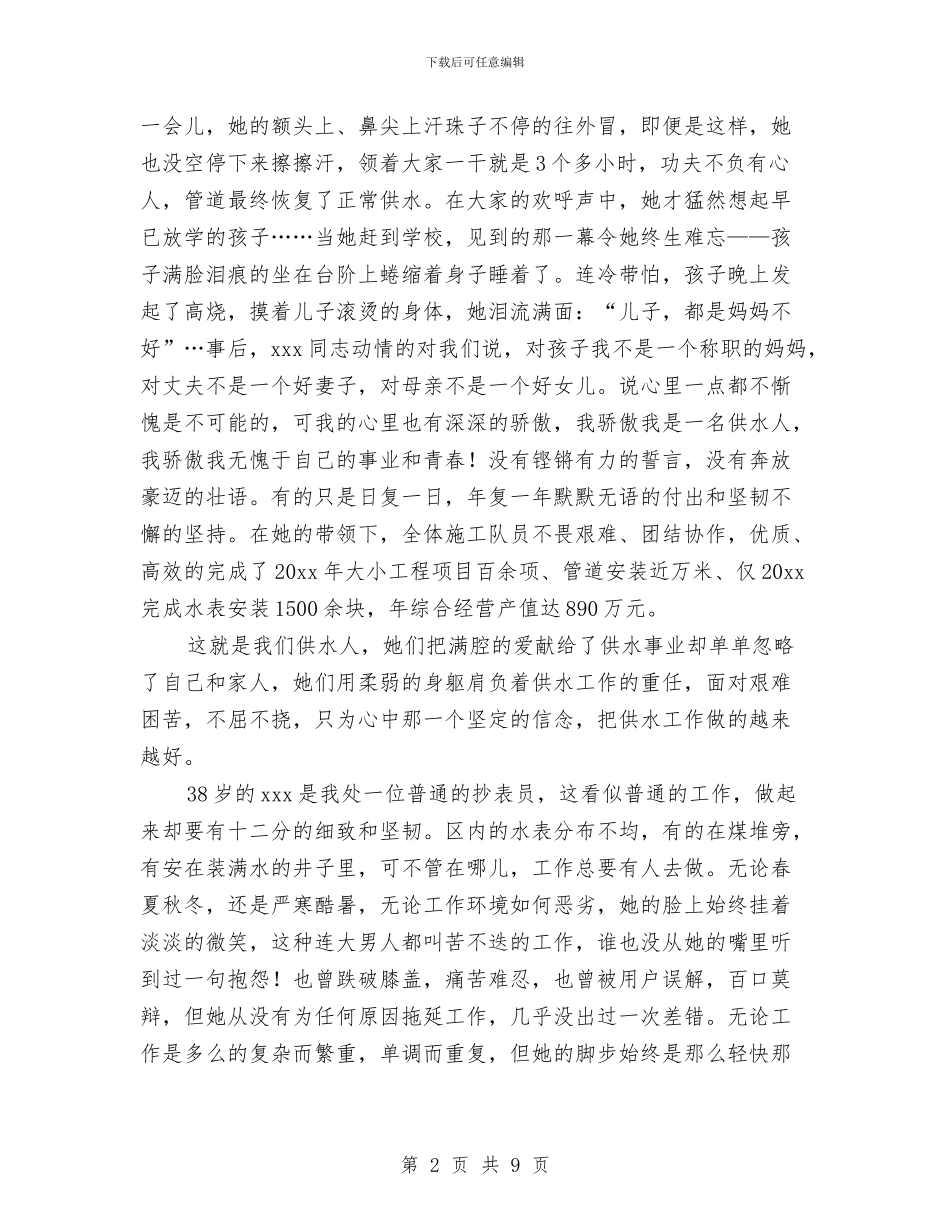 下载后可任意编辑

一会儿，她的额头上、鼻尖上汗珠子不停的往外冒，即便是这样，她也没空停下来擦擦汗，领着大家一干就是3个多小时，功夫不负有心人，管道最终恢复了正常供水。在大家的欢呼声中，她才猛然想起早已放学的孩子……当她赶到学校，见到的那一幕令她终生难忘——孩子满脸泪痕的坐在台阶上蜷缩着身子睡着了。连冷带怕，孩子晚上发起了高烧，摸着儿子滚烫的身体，她泪流满面：“儿子，都是妈妈不好”…事后，xxx同志动情的对我们说，对孩子我不是一个称职的妈妈，对丈夫不是一个好妻子，对母亲不是一个好女儿。说心里一点都不惭愧是不可能的，可我的心里也有深深的骄傲，我骄傲我是一名供水人，我骄傲我无愧于自己的事业和青春！没有铿锵有力的誓言，没有奔放豪迈的壮语。有的只是日复一日，年复一年默默无语的付出和坚韧不懈的坚持。在她的带领下，全体施工队员不畏艰难、团结协作，优质、高效的完成了20xx年大小工程项目百余项、管道安装近万米、仅20xx完成水表安装1500余块，年综合经营产值达890万元。

这就是我们供水人，她们把满腔的爱献给了供水事业却单单忽略了自己和家人，她们用柔弱的身躯肩负着供水工作的重任，面对艰难困苦，不屈不挠，只为心中那一个坚定的信念，把供水工作做的越来越好。

38岁的xxx是我处一位普通的抄表员，这看似普通的工作，做起来却要有十二分的细致和坚韧。区内的水表分布不均，有的在煤堆旁，有安在装满水的井子里，可不管在哪儿，工作总要有人去做。无论春夏秋冬，还是严寒酷暑，无论工作环境如何恶劣，她的脸上始终挂着淡淡的微笑，这种连大男人都叫苦不迭的工作，谁也没从她的嘴里听到过一句抱怨！也曾跌破膝盖，痛苦难忍，也曾被用户误解，百口莫辩，但她从没有为任何原因拖延工作，几乎没出过一次差错。无论工作是多么的复杂而繁重，单调而重复，但她的脚步始终是那么轻快那

第 2 页 共 9 页